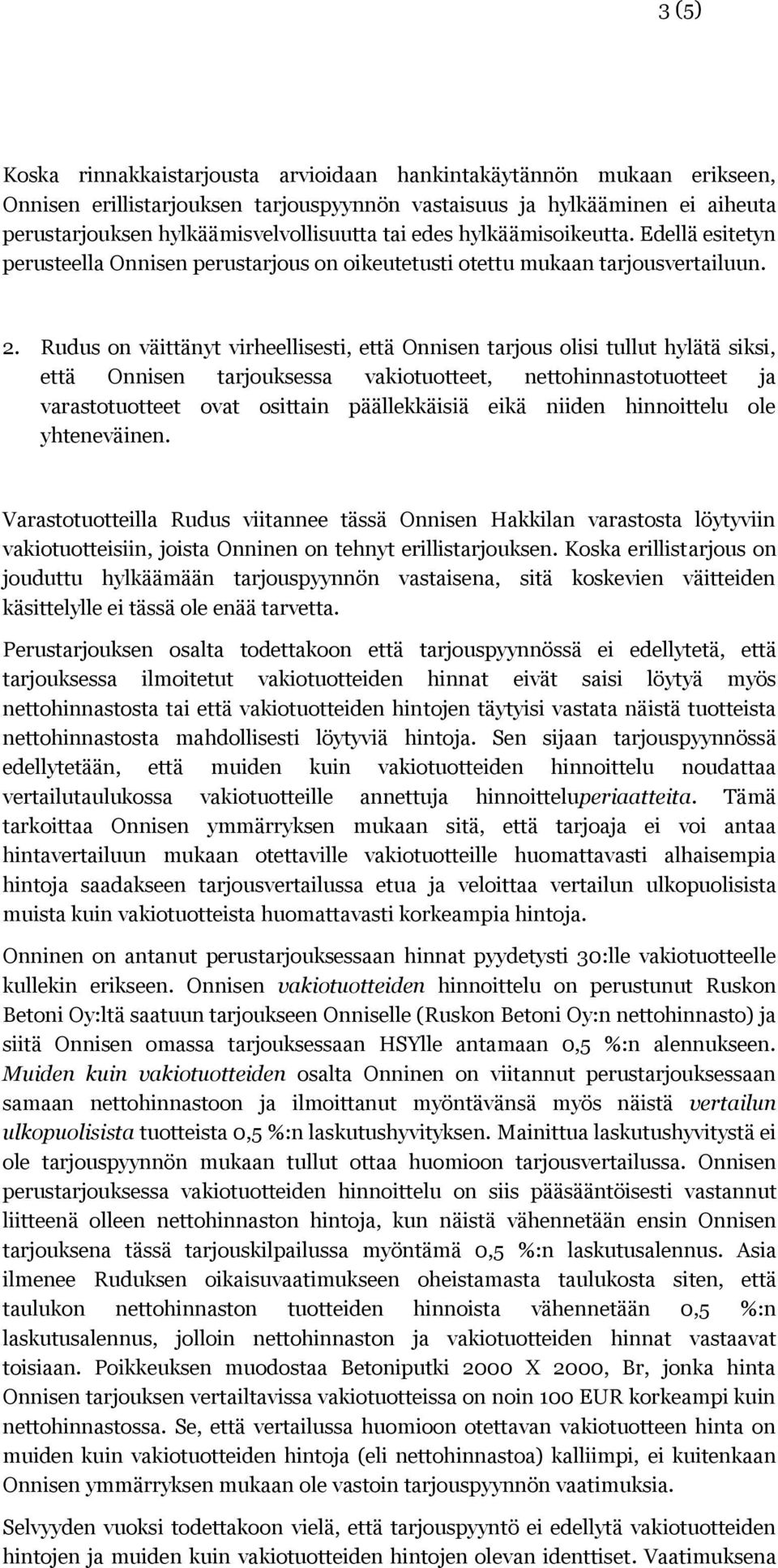 3 (5)

Koska rinnakkaistarjousta arvioidaan hankintakäytännön mukaan erikseen, Onnisen erillistarjouksen tarjouspyynnön vastaisuus ja hylkääminen ei aiheuta perustarjouksen hylkäämisvelvollisuutta tai edes hylkäämisoikeutta. Edellä esitetyn perusteella Onnisen perustarjous on oikeutetusti otettu mukaan tarjousvertailuun.

2. Rudus on väittänyt virheellisesti, että Onnisen tarjous olisi tullut hylätä siksi, että Onnisen tarjouksessa vakiotuotteet, nettohinnastotuotteet ja varastotuotteet ovat osittain päällekkäisiä eikä niiden hinnoittelu ole yhteneväinen.

Varastotuotteilla Rudus viitannee tässä Onnisen Hakkilan varastosta löytyviin vakiotuotteisiin, joista Onninen on tehnyt erillistarjouksen. Koska erillistarjous on jouduttu hylkäämään tarjouspyynnön vastaisena, sitä koskevien väitteiden käsittelylle ei tässä ole enää tarvetta.

Perustarjouksen osalta todettakoon että tarjouspyynnössä ei edellytetä, että tarjouksessa ilmoitetut vakiotuotteiden hinnat eivät saisi löytyä myös nettohinnastosta tai että vakiotuotteiden hintojen täytyisi vastata näistä tuotteista nettohinnastosta mahdollisesti löytyviä hintoja. Sen sijaan tarjouspyynnössä edellytetään, että muiden kuin vakiotuotteiden hinnoittelu noudattaa vertailutaulukossa vakiotuotteille annettuja hinnoitteluperiaatteita. Tämä tarkoittaa Onnisen ymmärryksen mukaan sitä, että tarjoaja ei voi antaa hintavertailuun mukaan otettaville vakiotuotteille huomattavasti alhaisempia hintoja saadakseen tarjousvertailussa etua ja veloittaa vertailun ulkopuolisista muista kuin vakiotuotteista huomattavasti korkeampia hintoja.

Onninen on antanut perustarjouksessaan hinnat pyydetysti 30:lle vakiotuotteelle kullekin erikseen. Onnisen vakiotuotteiden hinnoittelu on perustunut Ruskon Betoni Oy:ltä saatuun tarjoukseen Onniselle (Ruskon Betoni Oy:n nettohinnasto) ja siitä Onnisen omassa tarjouksessaan HSYlle antamaan 0,5 %:n alennukseen. Muiden kuin vakiotuotteiden osalta Onninen on viitannut perustarjouksessaan samaan nettohinnastoon ja ilmoittanut myöntävänsä myös näistä vertailun ulkopuolisista tuotteista 0,5 %:n laskutushyvityksen. Mainittua laskutushyvitystä ei ole tarjouspyynnön mukaan tullut ottaa huomioon tarjousvertailussa. Onnisen perustarjouksessa vakiotuotteiden hinnoittelu on siis pääsääntöisesti vastannut liitteenä olleen nettohinnaston hintoja, kun näistä vähennetään ensin Onnisen tarjouksena tässä tarjouskilpailussa myöntämä 0,5 %:n laskutusalennus. Asia ilmenee Ruduksen oikaisuvaatimukseen oheistamasta taulukosta siten, että taulukon nettohinnaston tuotteiden hinnoista vähennetään 0,5 %:n laskutusalennus, jolloin nettohinnaston ja vakiotuotteiden hinnat vastaavat toisiaan. Poikkeuksen muodostaa Betoniputki 2000 X 2000, Br, jonka hinta Onnisen tarjouksen vertailtavissa vakiotuotteissa on noin 100 EUR korkeampi kuin nettohinnastossa. Se, että vertailussa huomioon otettavan vakiotuotteen hinta on muiden kuin vakiotuotteiden hintoja (eli nettohinnastoa) kalliimpi, ei kuitenkaan Onnisen ymmärryksen mukaan ole vastoin tarjouspyynnön vaatimuksia.

Selvyyden vuoksi todettakoon vielä, että tarjouspyyntö ei edellytä vakiotuotteiden hintojen ja muiden kuin vakiotuotteiden hintojen olevan identtiset. Vaatimuksena